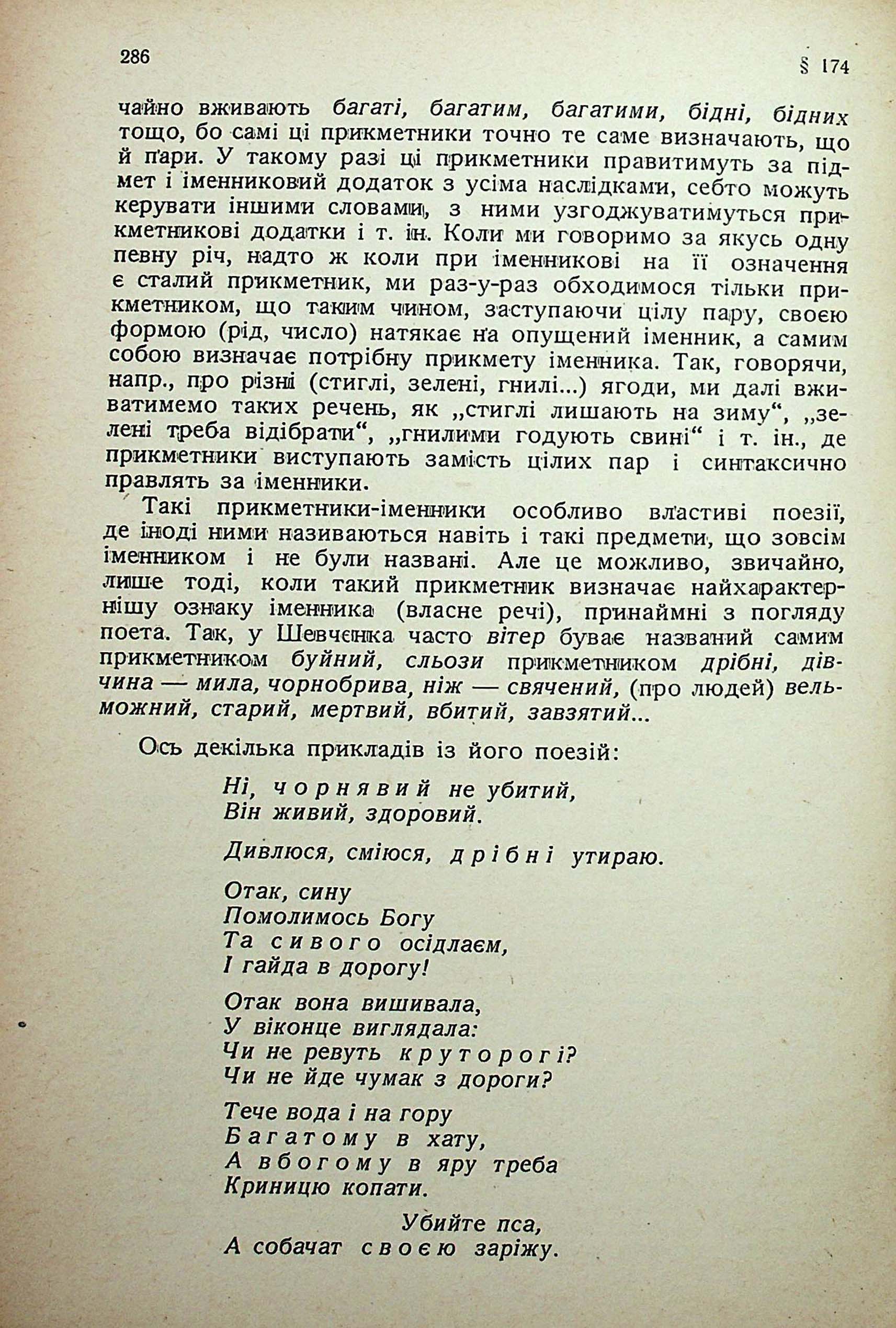 286 § 174

чайно вживають багаті, багатим, багатими, бідні, бідних тощо, бо самі ці прикметники точно те саме визначають, що й пари. У такому разі ці прикметники правитимуть за підмет і іменниковий додаток з усіма наслідками, себто можуть керувати іншими словами, з ними узгоджуватимуться прикметникові додатки і т. ін. Коли ми говоримо за якусь одну певну річ, надто ж коли при іменникові на її означення є сталий прикметник, ми раз-у-раз обходимося тільки прикметником, що таким чином, заступаючи цілу пару, своєю формою (рід, число) натякає на опущений іменник, а самим собою визначає потрібну прикмету іменника. Так, говорячи, напр., про різні (стиглі, зелені, гнилі...) ягоди, ми далі вживатимемо таких речень, як „стиглі лишають на зиму“, „зелені треба відібрати“, „гнилими годують свині“ і т. ін., де прикметники виступають замість цілих пар і синтаксично правлять за іменники.

Такі прикметники-іменники особливо властиві поезії, де іноді ними називаються навіть і такі предмети, що зовсім іменником і не були названі. Але це можливо, звичайно, лише тоді, коли такий прикметник визначає найхарактернішу ознаку іменника (власне речі), принаймні з погляду поета. Так, у Шевченка часто вітер буває названий самим прикметником буйний, сльози прикметником дрібні, дівчина — мила, чорнобрива, ніж — свячений, (про людей) вельможний, старий, мертвий, вбитий, завзятий...

Ось декілька прикладів із його поезій:

Ні, чорнявий не убитий,
Він живий, здоровий.

Дивлюся, сміюся, дрібні утираю.

Отак, сину
Помолимось Богу
Та сивого осідлаєм,
І гайда в дорогу!

Отак вона вишивала,
У віконце виглядала:
Чи не ревуть круторогі?
Чи не йде чумак з дороги?

Тече вода і на гору
Багатому в хату,
А вбогому в яру треба
Криницю копати.

Убийте пса,
А собачат своєю заріжу.